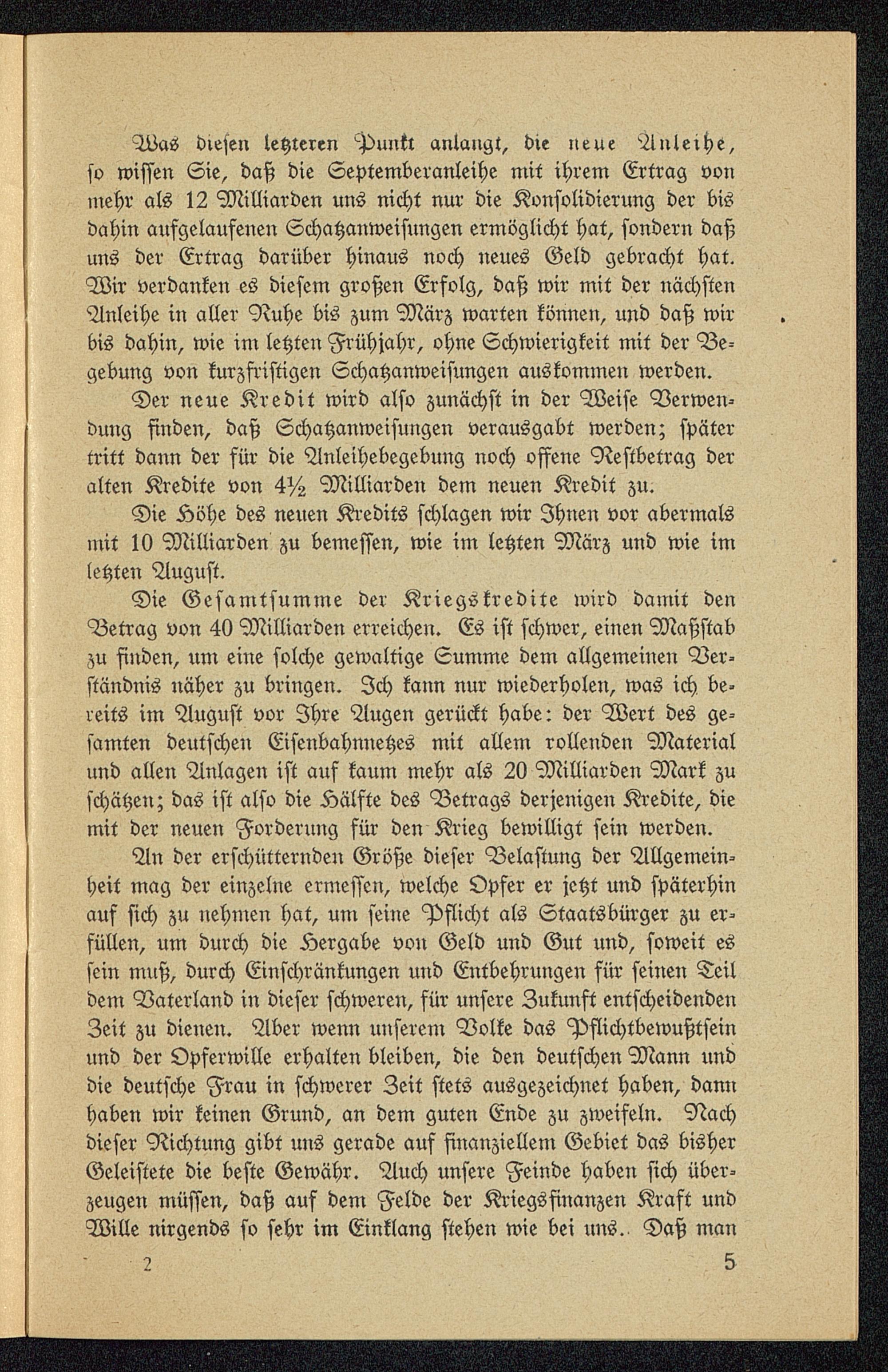 Was diesen letzteren Punkt anlangt, die neue Anleihe, so wissen Sie, daß die Septemberanleihe mit ihrem Ertrag von mehr als 12 Milliarden uns nicht nur die Konsolidierung der bis dahin aufgelaufenen Schatzanweisungen ermöglicht hat, sondern daß uns der Ertrag darüber hinaus noch neues Geld gebracht hat. Wir verdanken es diesem großen Erfolg, daß wir mit der nächsten Anleihe in aller Ruhe bis zum März warten können, und daß wir bis dahin, wie im letzten Frühjahr, ohne Schwierigkeit mit der Begebung von kurzfristigen Schatzanweisungen auskommen werden.

Der neue Kredit wird also zunächst in der Weise Verwendung finden, daß Schatzanweisungen verausgabt werden; später tritt dann der für die Anleihebegebung noch offene Restbetrag der alten Kredite von 4½ Milliarden dem neuen Kredit zu.

Die Höhe des neuen Kredits schlagen wir Ihnen vor abermals mit 10 Milliarden zu bemessen, wie im letzten März und wie im letzten August.

Die Gesamtsumme der Kriegskredite wird damit den Betrag von 40 Milliarden erreichen. Es ist schwer, einen Maßstab zu finden, um eine solche gewaltige Summe dem allgemeinen Verständnis näher zu bringen. Ich kann nur wiederholen, was ich bereits im August vor Ihre Augen gerückt habe: der Wert des gesamten deutschen Eisenbahnnetzes mit allem rollenden Material und allen Anlagen ist auf kaum mehr als 20 Milliarden Mark zu schätzen; das ist also die Hälfte des Betrags derjenigen Kredite, die mit der neuen Forderung für den Krieg bewilligt sein werden.

An der erschütternden Größe dieser Belastung der Allgemeinheit mag der einzelne ermessen, welche Opfer er jetzt und späterhin auf sich zu nehmen hat, um seine Pflicht als Staatsbürger zu erfüllen, um durch die Hergabe von Geld und Gut und, soweit es sein muß, durch Einschränkungen und Entbehrungen für seinen Teil dem Vaterland in dieser schweren, für unsere Zukunft entscheidenden Zeit zu dienen. Aber wenn unserem Volke das Pflichtbewußtsein und der Opferwille erhalten bleiben, die den deutschen Mann und die deutsche Frau in schwerer Zeit stets ausgezeichnet haben, dann haben wir keinen Grund, an dem guten Ende zu zweifeln. Nach dieser Richtung gibt uns gerade auf finanziellem Gebiet das bisher Geleistete die beste Gewähr. Auch unsere Feinde haben sich überzeugen müssen, daß auf dem Felde der Kriegsfinanzen Kraft und Wille nirgends so sehr im Einklang stehen wie bei uns. Daß man

2 5